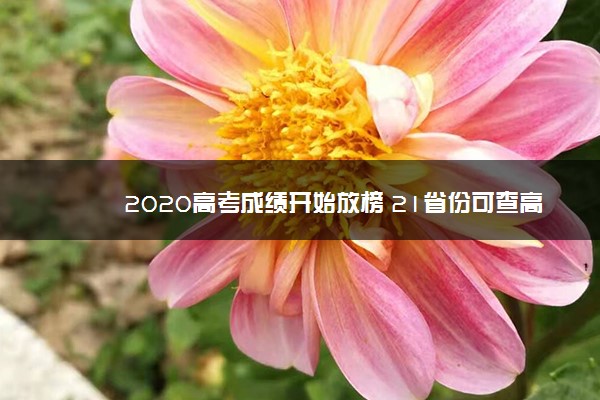 2020高考成绩开始放榜 21省份可查高